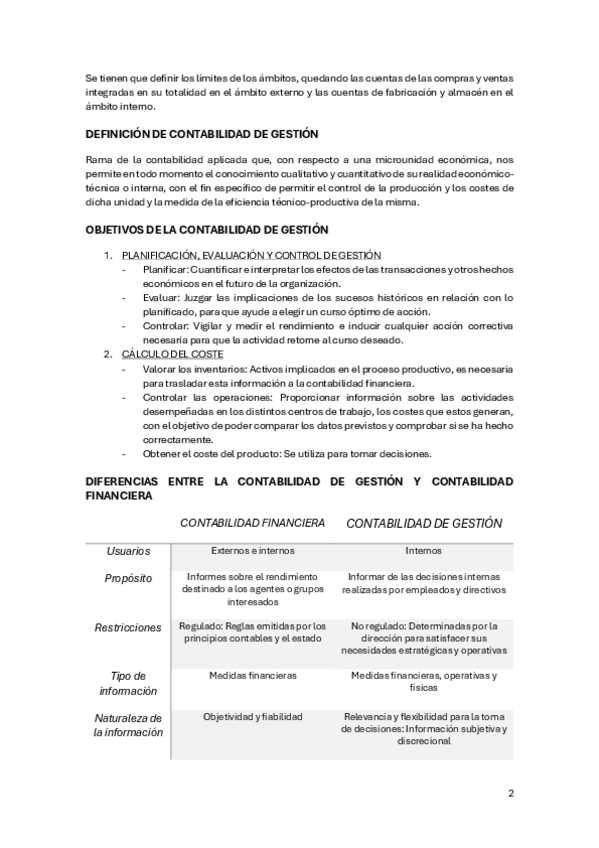 Se tienen que definir los límites de los ámbitos, quedando las cuentas de las compras y ventas integradas en su totalidad en el ámbito externo y las cuentas de fabricación y almacén en el ámbito interno.

DEFINICIÓN DE CONTABILIDAD DE GESTIÓN

Rama de la contabilidad aplicada que, con respecto a una microunidad económica, nos permite en todo momento el conocimiento cualitativo y cuantitativo de su realidad económico-técnica o interna, con el fin específico de permitir el control de la producción y los costes de dicha unidad y la medida de la eficiencia técnico-productiva de la misma.

OBJETIVOS DE LA CONTABILIDAD DE GESTIÓN

1. PLANIFICACIÓN, EVALUACIÓN Y CONTROL DE GESTIÓN
- Planificar: Cuantificar e interpretar los efectos de las transacciones y otros hechos económicos en el futuro de la organización.
- Evaluar: Juzgar las implicaciones de los sucesos históricos en relación con lo planificado, para que ayude a elegir un curso óptimo de acción.
- Controlar: Vigilar y medir el rendimiento e inducir cualquier acción correctiva necesaria para que la actividad retorne al curso deseado.
2. CÁLCULO DEL COSTE
- Valorar los inventarios: Activos implicados en el proceso productivo, es necesaria para trasladar esta información a la contabilidad financiera.
- Controlar las operaciones: Proporcionar información sobre las actividades desempeñadas en los distintos centros de trabajo, los costes que estos generan, con el objetivo de poder comparar los datos previstos y comprobar si se ha hecho correctamente.
- Obtener el coste del producto: Se utiliza para tomar decisiones.

DIFERENCIAS ENTRE LA CONTABILIDAD DE GESTIÓN Y CONTABILIDAD FINANCIERA

| | CONTABILIDAD FINANCIERA | CONTABILIDAD DE GESTIÓN |
|---|---|---|
| Usuarios | Externos e internos | Internos |
| Propósito | Informes sobre el rendimiento destinado a los agentes o grupos interesados | Informar de las decisiones internas realizadas por empleados y directivos |
| Restricciones | Regulado: Reglas emitidas por los principios contables y el estado | No regulado: Determinadas por la dirección para satisfacer sus necesidades estratégicas y operativas |
| Tipo de información | Medidas financieras | Medidas financieras, operativas y físicas |
| Naturaleza de la información | Objetividad y fiabilidad | Relevancia y flexibilidad para la toma de decisiones: Información subjetiva y discrecional |

2